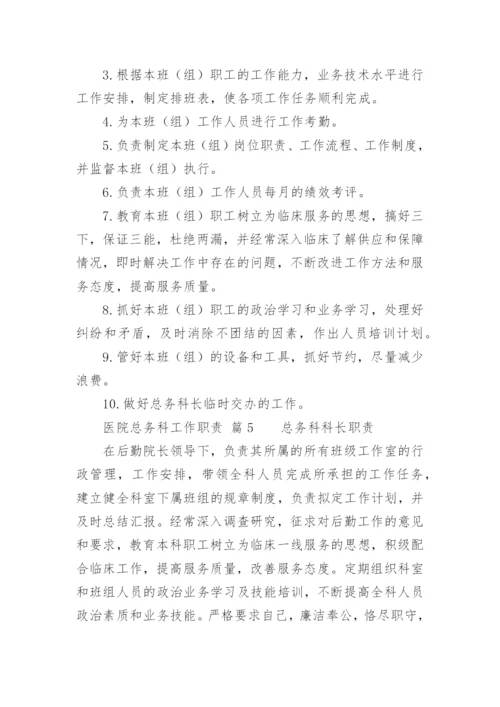 3.根据本班（组）职工的工作能力，业务技术水平进行工作安排，制定排班表，使各项工作任务顺利完成。

4.为本班（组）工作人员进行工作考勤。

5.负责制定本班（组）岗位职责、工作流程、工作制度，并监督本班（组）执行。

6.负责本班（组）工作人员每月的绩效考评。

7.教育本班（组）职工树立为临床服务的思想，搞好三下，保证三能，杜绝两漏，并经常深入临床了解供应和保障情况，即时解决工作中存在的问题，不断改进工作方法和服务态度，提高服务质量。

8.抓好本班（组）职工的政治学习和业务学习，处理好纠纷和矛盾，及时消除不团结的因素，作出人员培训计划。

9.管好本班（组）的设备和工具，抓好节约，尽量减少浪费。

10.做好总务科长临时交办的工作。

医院总务科工作职责 篇5　　总务科科长职责

在后勤院长领导下，负责其所属的所有班级工作室的行政管理，工作安排，带领全科人员完成所承担的工作任务，建立健全科室下属班组的规章制度，负责拟定工作计划，并及时总结汇报。经常深入调查研究，征求对后勤工作的意见和要求，教育本科职工树立为临床一线服务的思想，积级配合临床工作，提高服务质量，改善服务态度。定期组织科室和班组人员的政治业务学习及技能培训，不断提高全科人员政治素质和业务技能。严格要求自己，廉洁奉公，恪尽职守，